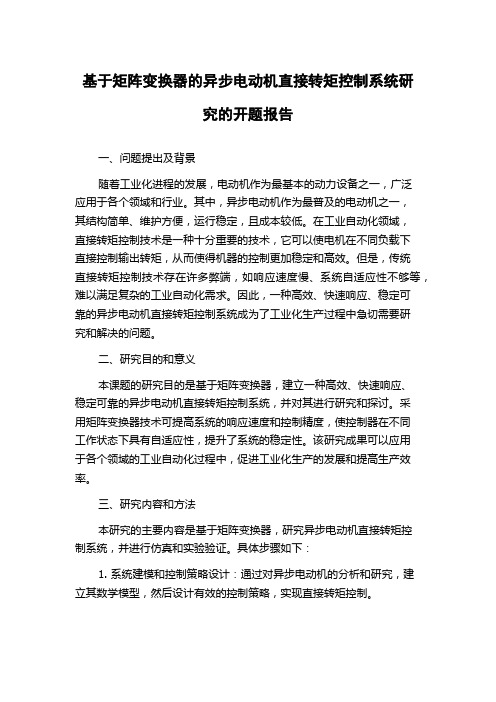 基于矩阵变换器的异步电动机直接转矩控制系统研究的开题报告

一、问题提出及背景

随着工业化进程的发展，电动机作为最基本的动力设备之一，广泛应用于各个领域和行业。其中，异步电动机作为最普及的电动机之一，其结构简单、维护方便，运行稳定，且成本较低。在工业自动化领域，直接转矩控制技术是一种十分重要的技术，它可以使电机在不同负载下直接控制输出转矩，从而使得机器的控制更加稳定和高效。但是，传统直接转矩控制技术存在许多弊端，如响应速度慢、系统自适应性不够等，难以满足复杂的工业自动化需求。因此，一种高效、快速响应、稳定可靠的异步电动机直接转矩控制系统成为了工业化生产过程中急切需要研究和解决的问题。

二、研究目的和意义

本课题的研究目的是基于矩阵变换器，建立一种高效、快速响应、稳定可靠的异步电动机直接转矩控制系统，并对其进行研究和探讨。采用矩阵变换器技术可提高系统的响应速度和控制精度，使控制器在不同工作状态下具有自适应性，提升了系统的稳定性。该研究成果可以应用于各个领域的工业自动化过程中，促进工业化生产的发展和提高生产效率。

三、研究内容和方法

本研究的主要内容是基于矩阵变换器，研究异步电动机直接转矩控制系统，并进行仿真和实验验证。具体步骤如下：

1. 系统建模和控制策略设计：通过对异步电动机的分析和研究，建立其数学模型，然后设计有效的控制策略，实现直接转矩控制。